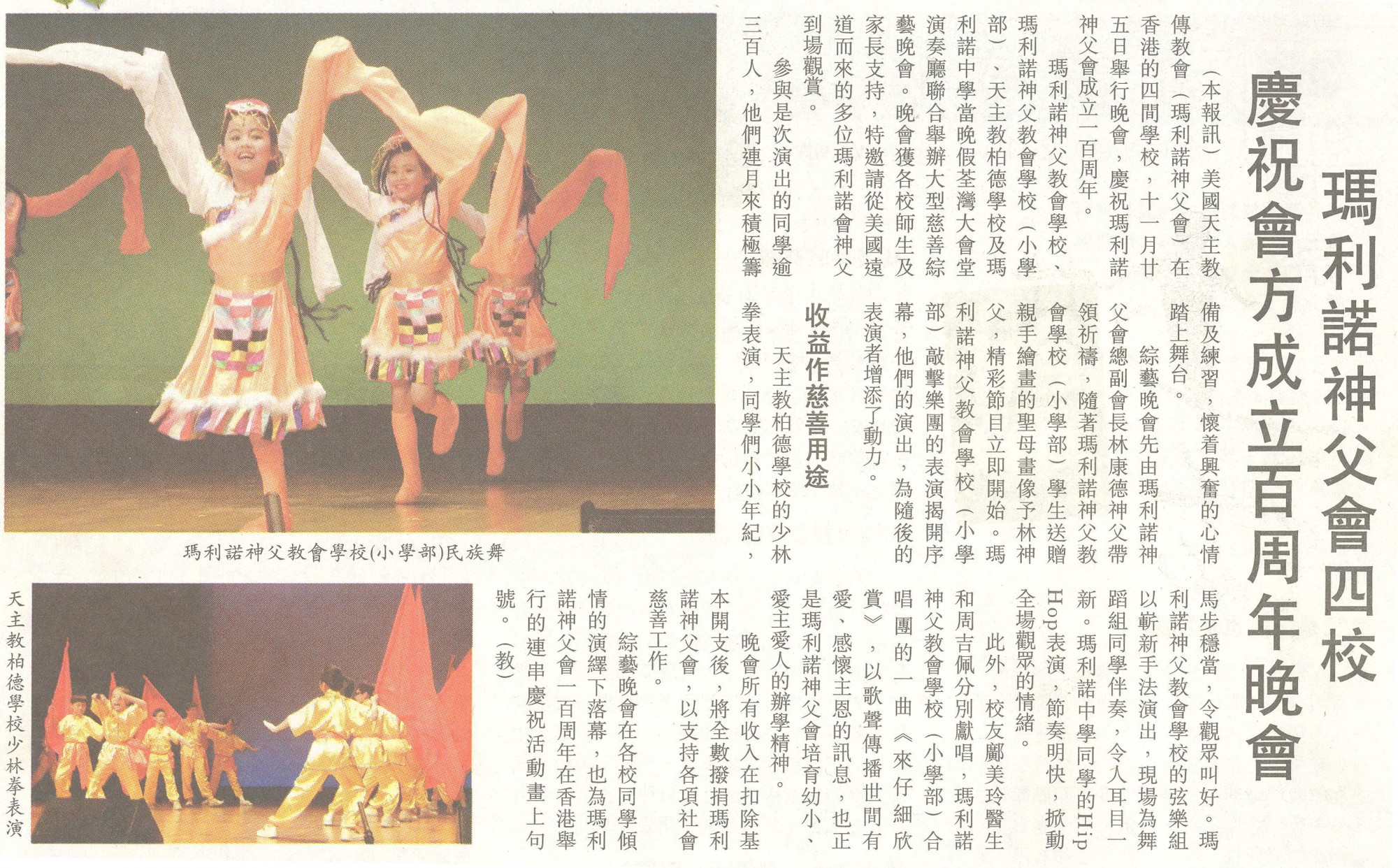 瑪利諾神父會四校
慶祝會方成立百周年晚會

（本報訊）美國天主教傳教會（瑪利諾神父會）在香港的四間學校，十一月廿五日舉行晚會，慶祝瑪利諾神父會成立一百周年。

瑪利諾神父教會學校、瑪利諾神父教會學校（小學部）、天主教柏德學校及瑪利諾中學當晚假荃灣大會堂演奏廳聯合舉辦大型慈善綜藝晚會。晚會獲各校師生及家長支持，特邀請從美國遠道而來的多位瑪利諾會神父到場觀賞。

參與是次演出的同學逾三百人，他們連月來積極籌備及練習，懷着興奮的心情踏上舞台。

綜藝晚會先由瑪利諾神父會總副會長林康德神父帶領祈禱，隨著瑪利諾神父教會學校（小學部）學生送贈親手繪畫的聖母畫像予林神父，精彩節目立即開始。瑪利諾神父教會學校（小學部）敲擊樂團的表演揭開序幕，他們的演出，為隨後的表演者增添了動力。

收益作慈善用途

天主教柏德學校的少林拳表演，同學們小小年紀，馬步穩當，令觀眾叫好。瑪利諾神父教會學校的弦樂組以嶄新手法演出，現場為舞蹈組同學伴奏，令人耳目一新。瑪利諾中學同學的Hip Hop表演，節奏明快，掀動全場觀眾的情緒。

此外，校友鄺美玲醫生和周吉佩分別獻唱，瑪利諾神父教會學校（小學部）合唱團的一曲《來仔細欣賞》，以歌聲傳播世間有愛、感懷主恩的訊息，也正是瑪利諾神父會培育幼小、愛主愛人的辦學精神。

晚會所有收入在扣除基本開支後，將全數撥捐瑪利諾神父會，以支持各項社會慈善工作。

綜藝晚會在各校同學傾情的演繹下落幕，也為瑪利諾神父會一百周年在香港舉行的連串慶祝活動畫上句號。（教）

瑪利諾神父教會學校(小學部)民族舞

天主教柏德學校少林拳表演